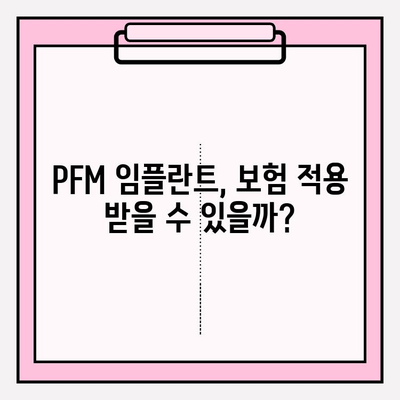 PFM 임플란트, 보험 적용 받을 수 있을까?